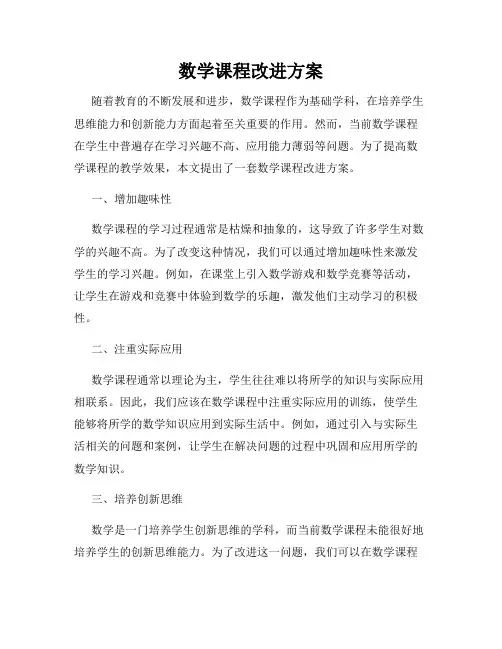 数学课程改进方案

随着教育的不断发展和进步，数学课程作为基础学科，在培养学生思维能力和创新能力方面起着至关重要的作用。然而，当前数学课程在学生中普遍存在学习兴趣不高、应用能力薄弱等问题。为了提高数学课程的教学效果，本文提出了一套数学课程改进方案。

一、增加趣味性

数学课程的学习过程通常是枯燥和抽象的，这导致了许多学生对数学的兴趣不高。为了改变这种情况，我们可以通过增加趣味性来激发学生的学习兴趣。例如，在课堂上引入数学游戏和数学竞赛等活动，让学生在游戏和竞赛中体验到数学的乐趣，激发他们主动学习的积极性。

二、注重实际应用

数学课程通常以理论为主，学生往往难以将所学的知识与实际应用相联系。因此，我们应该在数学课程中注重实际应用的训练，使学生能够将所学的数学知识应用到实际生活中。例如，通过引入与实际生活相关的问题和案例，让学生在解决问题的过程中巩固和应用所学的数学知识。

三、培养创新思维

数学是一门培养学生创新思维的学科，而当前数学课程未能很好地培养学生的创新思维能力。为了改进这一问题，我们可以在数学课程